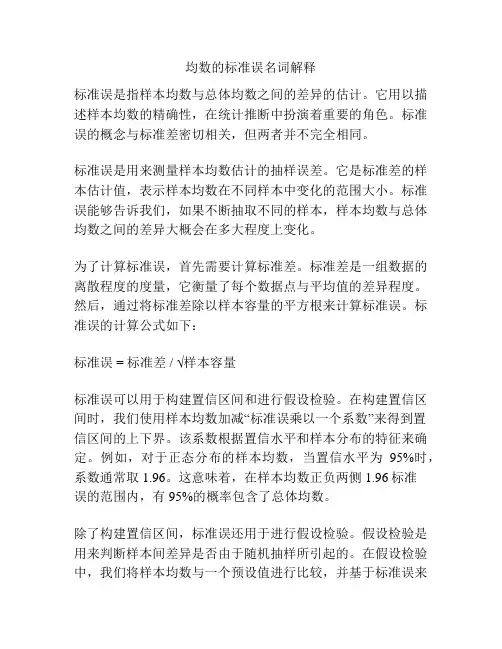 均数的标准误名词解释

标准误是指样本均数与总体均数之间的差异的估计。它用以描述样本均数的精确性，在统计推断中扮演着重要的角色。标准误的概念与标准差密切相关，但两者并不完全相同。

标准误是用来测量样本均数估计的抽样误差。它是标准差的样本估计值，表示样本均数在不同样本中变化的范围大小。标准误能够告诉我们，如果不断抽取不同的样本，样本均数与总体均数之间的差异大概会在多大程度上变化。

为了计算标准误，首先需要计算标准差。标准差是一组数据的离散程度的度量，它衡量了每个数据点与平均值的差异程度。然后，通过将标准差除以样本容量的平方根来计算标准误。标准误的计算公式如下：

标准误 = 标准差 / √样本容量

标准误可以用于构建置信区间和进行假设检验。在构建置信区间时，我们使用样本均数加减“标准误乘以一个系数”来得到置信区间的上下界。该系数根据置信水平和样本分布的特征来确定。例如，对于正态分布的样本均数，当置信水平为 95%时，系数通常取 1.96。这意味着，在样本均数正负两侧 1.96 标准误的范围内，有 95%的概率包含了总体均数。

除了构建置信区间，标准误还用于进行假设检验。假设检验是用来判断样本间差异是否由于随机抽样所引起的。在假设检验中，我们将样本均数与一个预设值进行比较，并基于标准误来